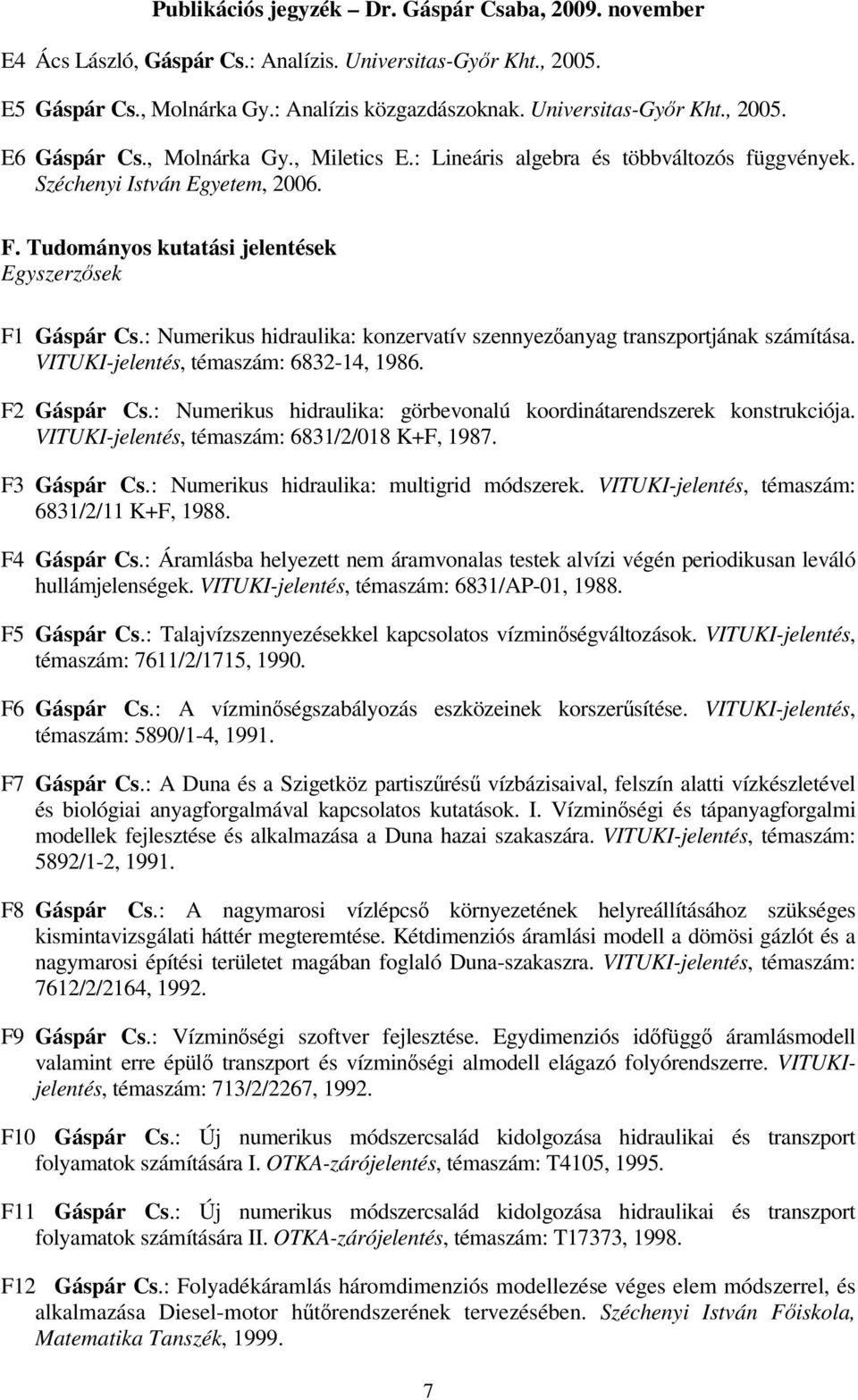 Publikációs jegyzék – Dr. Gáspár Csaba, 2009. november

E4 Ács László, Gáspár Cs.: Analízis. Universitas-Győr Kht., 2005.

E5 Gáspár Cs., Molnárka Gy.: Analízis közgazdászoknak. Universitas-Győr Kht., 2005.

E6 Gáspár Cs., Molnárka Gy., Miletics E.: Lineáris algebra és többváltozós függvények. Széchenyi István Egyetem, 2006.

F. Tudományos kutatási jelentések
Egyszerzősek

F1 Gáspár Cs.: Numerikus hidraulika: konzervatív szennyezőanyag transzportjának számítása. VITUKI-jelentés, témaszám: 6832-14, 1986.

F2 Gáspár Cs.: Numerikus hidraulika: görbevonalú koordinátarendszerek konstrukciója. VITUKI-jelentés, témaszám: 6831/2/018 K+F, 1987.

F3 Gáspár Cs.: Numerikus hidraulika: multigrid módszerek. VITUKI-jelentés, témaszám: 6831/2/11 K+F, 1988.

F4 Gáspár Cs.: Áramlásba helyezett nem áramvonalas testek alvízi végén periodikusan leváló hullámjelenségek. VITUKI-jelentés, témaszám: 6831/AP-01, 1988.

F5 Gáspár Cs.: Talajvízszennyezésekkel kapcsolatos vízminőségváltozások. VITUKI-jelentés, témaszám: 7611/2/1715, 1990.

F6 Gáspár Cs.: A vízminőségszabályozás eszközeinek korszerűsítése. VITUKI-jelentés, témaszám: 5890/1-4, 1991.

F7 Gáspár Cs.: A Duna és a Szigetköz partiszűrésű vízbázisaival, felszín alatti vízkészletével és biológiai anyagforgalmával kapcsolatos kutatások. I. Vízminőségi és tápanyagforgalmi modellek fejlesztése és alkalmazása a Duna hazai szakaszára. VITUKI-jelentés, témaszám: 5892/1-2, 1991.

F8 Gáspár Cs.: A nagymarosi vízlépcső környezetének helyreállításához szükséges kismintavizsgálati háttér megteremtése. Kétdimenziós áramlási modell a dömösi gázlót és a nagymarosi építési területet magában foglaló Duna-szakaszra. VITUKI-jelentés, témaszám: 7612/2/2164, 1992.

F9 Gáspár Cs.: Vízminőségi szoftver fejlesztése. Egydimenziós időfüggő áramlásmodell valamint erre épülő transzport és vízminőségi almodell elágazó folyórendszerre. VITUKI-jelentés, témaszám: 713/2/2267, 1992.

F10 Gáspár Cs.: Új numerikus módszercsalád kidolgozása hidraulikai és transzport folyamatok számítására I. OTKA-zárójelentés, témaszám: T4105, 1995.

F11 Gáspár Cs.: Új numerikus módszercsalád kidolgozása hidraulikai és transzport folyamatok számítására II. OTKA-zárójelentés, témaszám: T17373, 1998.

F12 Gáspár Cs.: Folyadékáramlás háromdimenziós modellezése véges elem módszerrel, és alkalmazása Diesel-motor hűtőrendszerének tervezésében. Széchenyi István Főiskola, Matematika Tanszék, 1999.

7